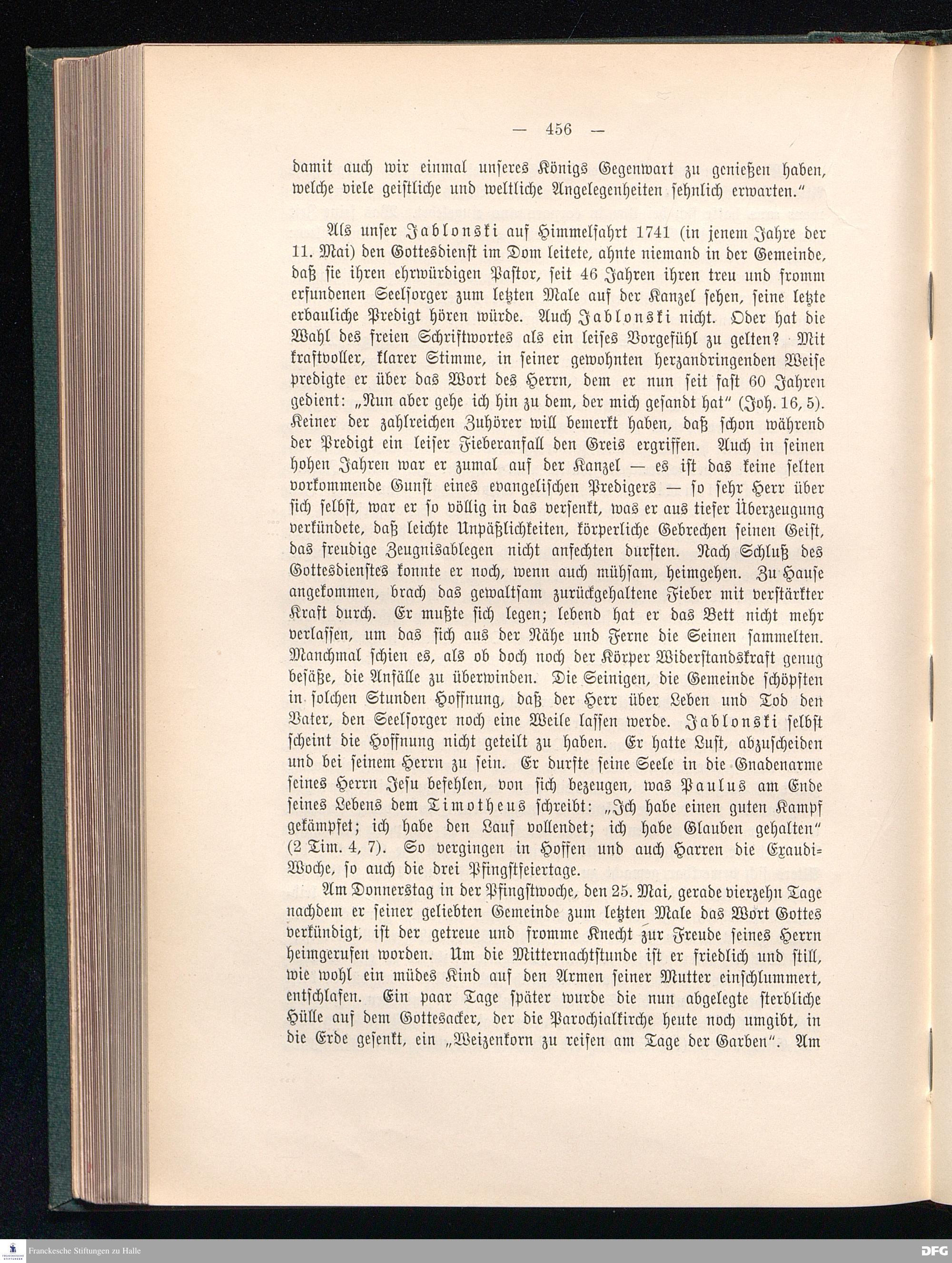 — 456 —

damit auch wir einmal unseres Königs Gegenwart zu genießen haben, welche viele geistliche und weltliche Angelegenheiten sehnlich erwarten."

Als unser Jablonski auf Himmelfahrt 1741 (in jenem Jahre der 11. Mai) den Gottesdienst im Dom leitete, ahnte niemand in der Gemeinde, daß sie ihren ehrwürdigen Pastor, seit 46 Jahren ihren treu und fromm erfundenen Seelsorger zum letzten Male auf der Kanzel sehen, seine letzte erbauliche Predigt hören würde. Auch Jablonski nicht. Oder hat die Wahl des freien Schriftwortes als ein leises Vorgefühl zu gelten? Mit kraftvoller, klarer Stimme, in seiner gewohnten herzandringenden Weise predigte er über das Wort des Herrn, dem er nun seit fast 60 Jahren gedient: „Nun aber gehe ich hin zu dem, der mich gesandt hat" (Joh. 16, 5). Keiner der zahlreichen Zuhörer will bemerkt haben, daß schon während der Predigt ein leiser Fieberanfall den Greis ergriffen. Auch in seinen hohen Jahren war er zumal auf der Kanzel — es ist das keine selten vorkommende Gunst eines evangelischen Predigers — so sehr Herr über sich selbst, war er so völlig in das versenkt, was er aus tiefer Überzeugung verkündete, daß leichte Unpäßlichkeiten, körperliche Gebrechen seinen Geist, das freudige Zeugnisablegen nicht anfechten durften. Nach Schluß des Gottesdienstes konnte er noch, wenn auch mühsam, heimgehen. Zu Hause angekommen, brach das gewaltsam zurückgehaltene Fieber mit verstärkter Kraft durch. Er mußte sich legen; lebend hat er das Bett nicht mehr verlassen, um das sich aus der Nähe und Ferne die Seinen sammelten. Manchmal schien es, als ob doch noch der Körper Widerstandskraft genug besäße, die Anfälle zu überwinden. Die Seinigen, die Gemeinde schöpften in solchen Stunden Hoffnung, daß der Herr über Leben und Tod den Vater, den Seelsorger noch eine Weile lassen werde. Jablonski selbst scheint die Hoffnung nicht geteilt zu haben. Er hatte Lust, abzuscheiden und bei seinem Herrn zu sein. Er durfte seine Seele in die Gnadenarme seines Herrn Jesu befehlen, von sich bezeugen, was Paulus am Ende seines Lebens dem Timotheus schreibt: „Ich habe einen guten Kampf gekämpfet; ich habe den Lauf vollendet; ich habe Glauben gehalten" (2 Tim. 4, 7). So vergingen in Hoffen und auch Harren die Exaudi-Woche, so auch die drei Pfingstfeiertage.

Am Donnerstag in der Pfingstwoche, den 25. Mai, gerade vierzehn Tage nachdem er seiner geliebten Gemeinde zum letzten Male das Wort Gottes verkündigt, ist der getreue und fromme Knecht zur Freude seines Herrn heimgerufen worden. Um die Mitternachtstunde ist er friedlich und still, wie wohl ein müdes Kind auf den Armen seiner Mutter einschlummert, entschlafen. Ein paar Tage später wurde die nun abgelegte sterbliche Hülle auf dem Gottesacker, der die Parochialkirche heute noch umgibt, in die Erde gesenkt, ein „Weizenkorn zu reifen am Tage der Garben". Am

Franckesche Stiftungen zu Halle
DFG